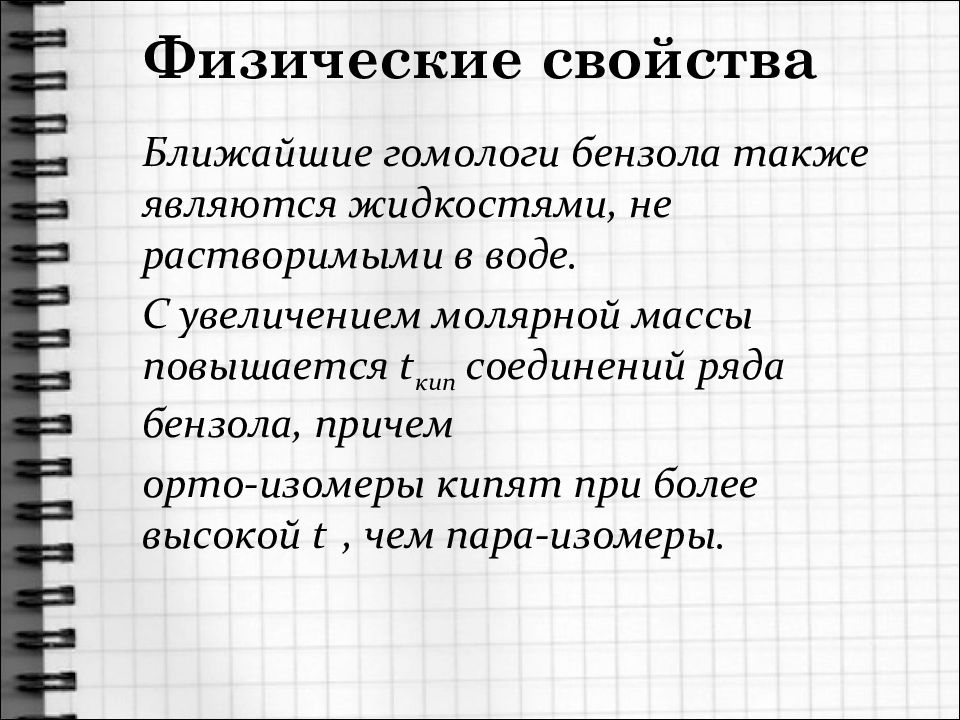 Физические свойства

Ближайшие гомологи бензола также являются жидкостями, не растворимыми в воде.

С увеличением молярной массы повышается $t_{кип}$ соединений ряда бензола, причем

орто-изомеры кипят при более высокой t , чем пара-изомеры.